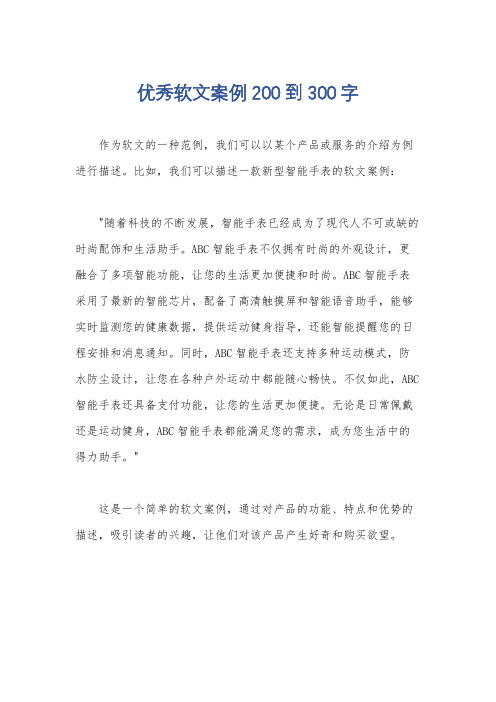 优秀软文案例200到300字

作为软文的一种范例，我们可以以某个产品或服务的介绍为例进行描述。比如，我们可以描述一款新型智能手表的软文案例：

"随着科技的不断发展，智能手表已经成为了现代人不可或缺的时尚配饰和生活助手。ABC智能手表不仅拥有时尚的外观设计，更融合了多项智能功能，让您的生活更加便捷和时尚。ABC智能手表采用了最新的智能芯片，配备了高清触摸屏和智能语音助手，能够实时监测您的健康数据，提供运动健身指导，还能智能提醒您的日程安排和消息通知。同时，ABC智能手表还支持多种运动模式，防水防尘设计，让您在各种户外运动中都能随心畅快。不仅如此，ABC智能手表还具备支付功能，让您的生活更加便捷。无论是日常佩戴还是运动健身，ABC智能手表都能满足您的需求，成为您生活中的得力助手。"

这是一个简单的软文案例，通过对产品的功能、特点和优势的描述，吸引读者的兴趣，让他们对该产品产生好奇和购买欲望。